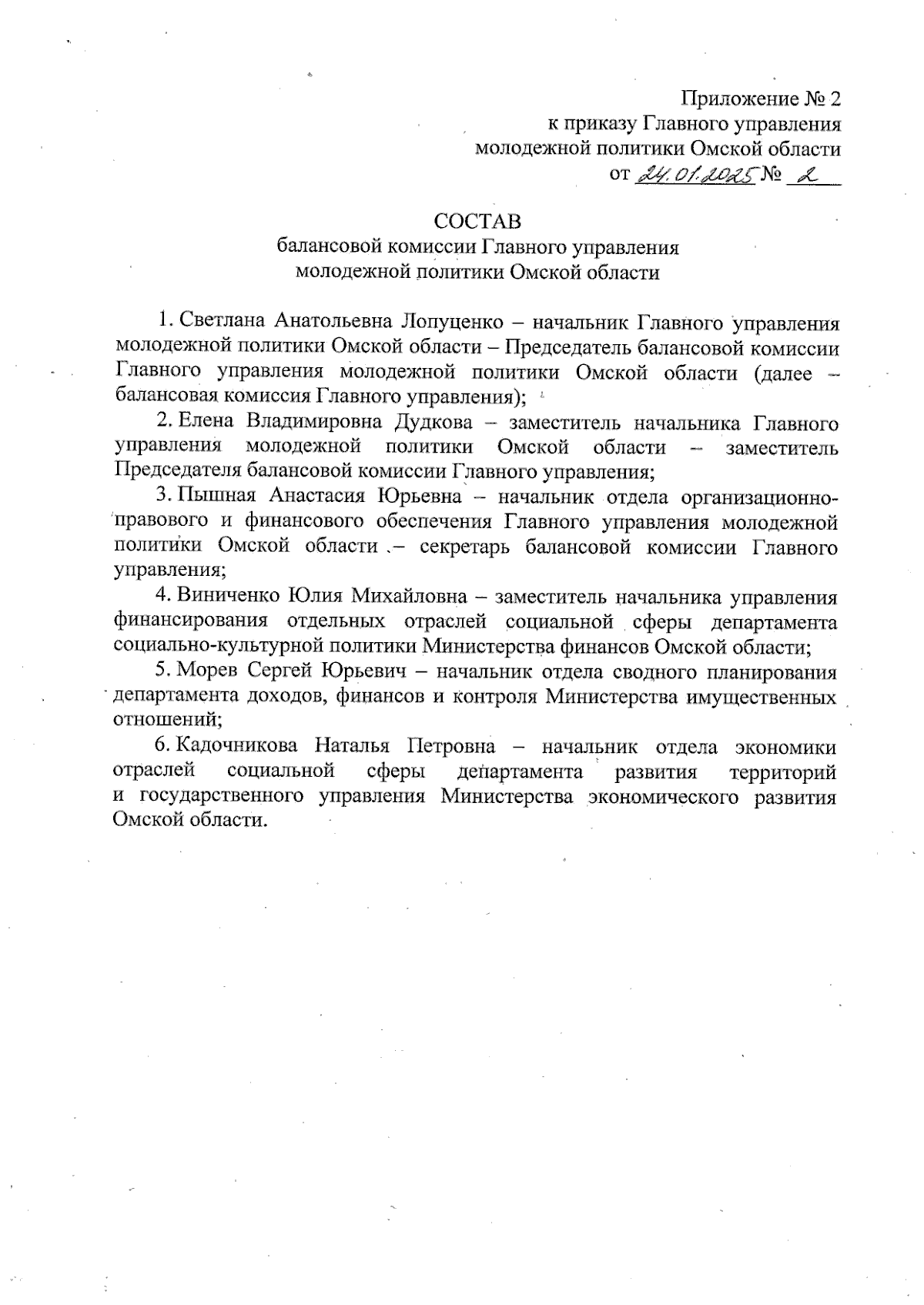 Приложение № 2
к приказу Главного управления
молодежной политики Омской области
от 24.01.2025 № 2

СОСТАВ
балансовой комиссии Главного управления
молодежной политики Омской области

1. Светлана Анатольевна Лопуценко – начальник Главного управления молодежной политики Омской области – Председатель балансовой комиссии Главного управления молодежной политики Омской области (далее – балансовая комиссия Главного управления);

2. Елена Владимировна Дудкова – заместитель начальника Главного управления молодежной политики Омской области – заместитель Председателя балансовой комиссии Главного управления;

3. Пышная Анастасия Юрьевна – начальник отдела организационно-правового и финансового обеспечения Главного управления молодежной политики Омской области – секретарь балансовой комиссии Главного управления;

4. Виниченко Юлия Михайловна – заместитель начальника управления финансирования отдельных отраслей социальной сферы департамента социально-культурной политики Министерства финансов Омской области;

5. Морев Сергей Юрьевич – начальник отдела сводного планирования департамента доходов, финансов и контроля Министерства имущественных отношений;

6. Кадочникова Наталья Петровна – начальник отдела экономики отраслей социальной сферы департамента развития территорий и государственного управления Министерства экономического развития Омской области.